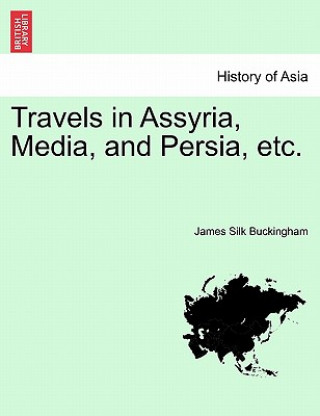 BRITISH LIBRARY

History of Asia

Travels in Assyria, Media, and Persia, etc.

James Silk Buckingham